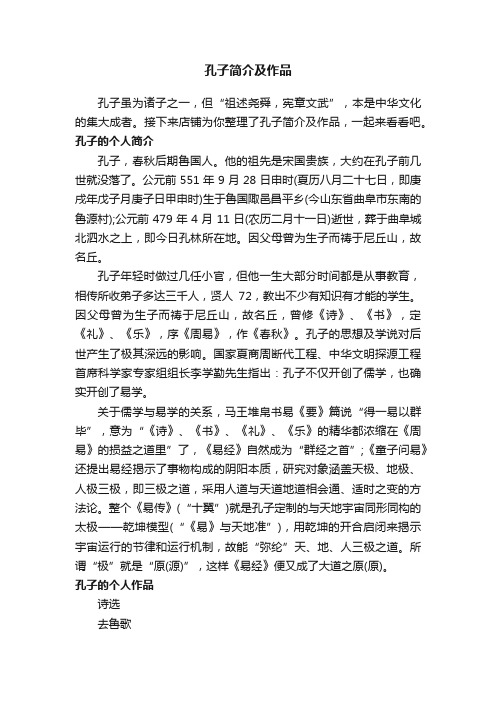 孔子简介及作品

孔子虽为诸子之一，但“祖述尧舜，宪章文武”，本是中华文化的集大成者。接下来店铺为你整理了孔子简介及作品，一起来看看吧。

孔子的个人简介

孔子，春秋后期鲁国人。他的祖先是宋国贵族，大约在孔子前几世就没落了。公元前 551 年 9 月 28 日申时(夏历八月二十七日，即庚戌年戊子月庚子日甲申时)生于鲁国陬邑昌平乡(今山东省曲阜市东南的鲁源村);公元前 479 年 4 月 11 日(农历二月十一日)逝世，葬于曲阜城北泗水之上，即今日孔林所在地。因父母曾为生子而祷于尼丘山，故名丘。

孔子年轻时做过几任小官，但他一生大部分时间都是从事教育，相传所收弟子多达三千人，贤人 72，教出不少有知识有才能的学生。因父母曾为生子而祷于尼丘山，故名丘，曾修《诗》、《书》，定《礼》、《乐》，序《周易》，作《春秋》。孔子的思想及学说对后世产生了极其深远的影响。国家夏商周断代工程、中华文明探源工程首席科学家专家组组长李学勤先生指出：孔子不仅开创了儒学，也确实开创了易学。

关于儒学与易学的关系，马王堆帛书易《要》篇说“得一易以群毕”，意为“《诗》、《书》、《礼》、《乐》的精华都浓缩在《周易》的损益之道里”了，《易经》自然成为“群经之首”;《童子问易》还提出易经揭示了事物构成的阴阳本质，研究对象涵盖天极、地极、人极三极，即三极之道，采用人道与天道地道相会通、适时之变的方法论。整个《易传》(“十翼”)就是孔子定制的与天地宇宙同形同构的太极——乾坤模型(“《易》与天地准”)，用乾坤的开合启闭来揭示宇宙运行的节律和运行机制，故能“弥纶”天、地、人三极之道。所谓“极”就是“原(源)”，这样《易经》便又成了大道之原(原)。

孔子的个人作品

诗选

去鲁歌